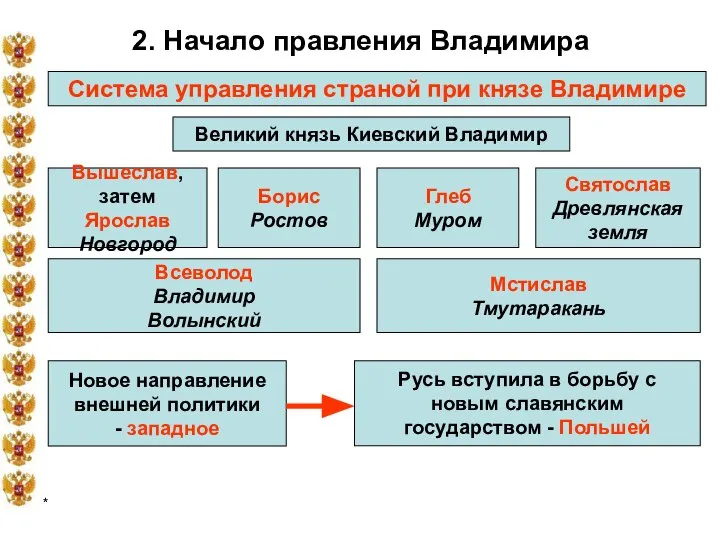 2. Начало правления Владимира

Система управления страной при князе Владимире

Великий князь Киевский Владимир

Вышеслав, затем Ярослав Новгород

Борис Ростов

Глеб Муром

Святослав Древлянская земля

Всеволод Владимир Волынский

Мстислав Тмутаракань

Новое направление внешней политики - западное

Русь вступила в борьбу с новым славянским государством - Польшей

*